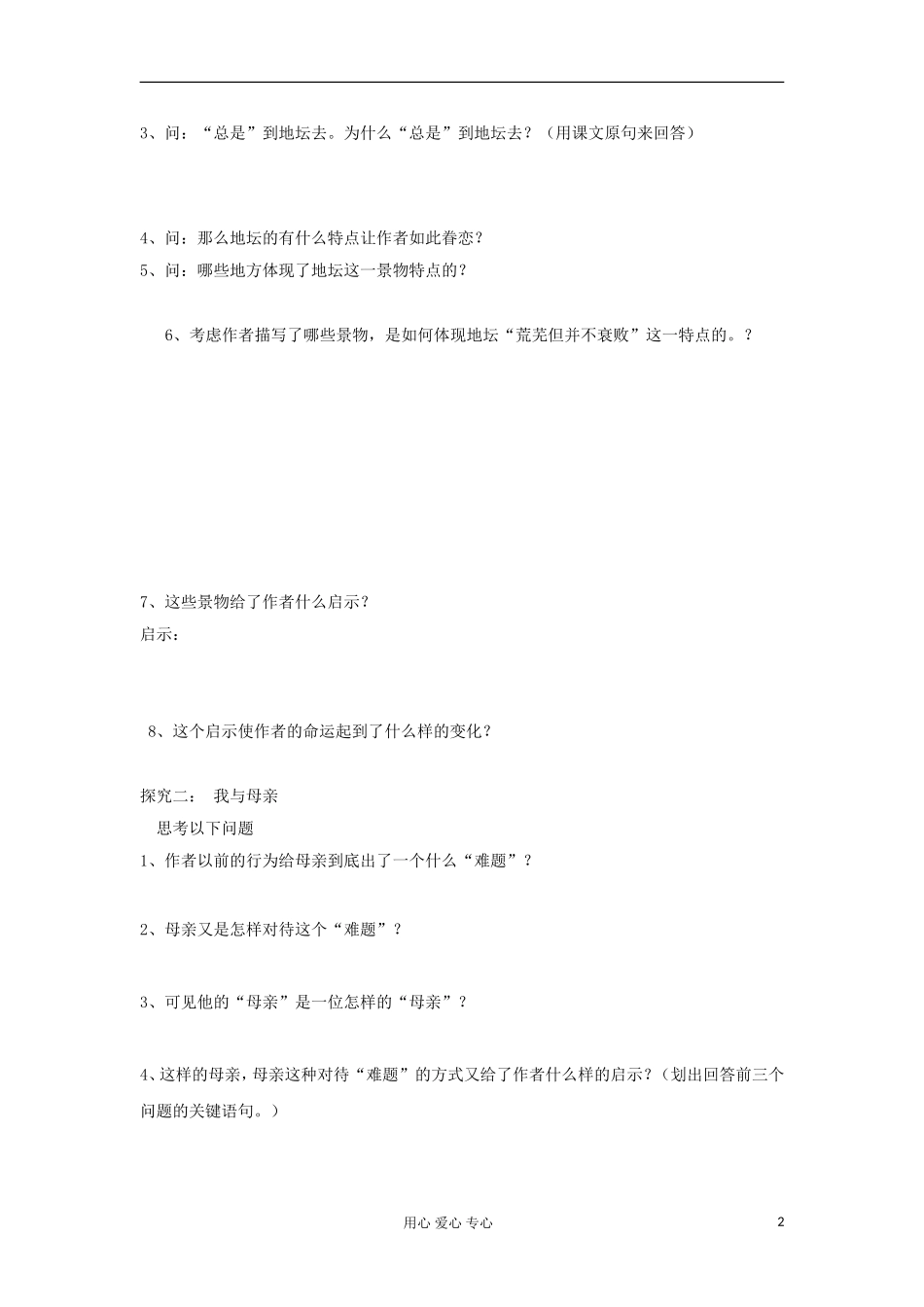 3、问：“总是”到地坛去。为什么“总是”到地坛去？（用课文原句来回答）

4、问：那么地坛的有什么特点让作者如此眷恋？

5、问：哪些地方体现了地坛这一景物特点的？

6、考虑作者描写了哪些景物，是如何体现地坛“荒芜但并不衰败”这一特点的。？

7、这些景物给了作者什么启示？

启示：

8、这个启示使作者的命运起到了什么样的变化？

探究二： 我与母亲

思考以下问题

1、作者以前的行为给母亲到底出了一个什么“难题”？

2、母亲又是怎样对待这个“难题”？

3、可见他的“母亲”是一位怎样的“母亲”？

4、这样的母亲，母亲这种对待“难题”的方式又给了作者什么样的启示？（划出回答前三个问题的关键语句。）

用心 爱心 专心

2